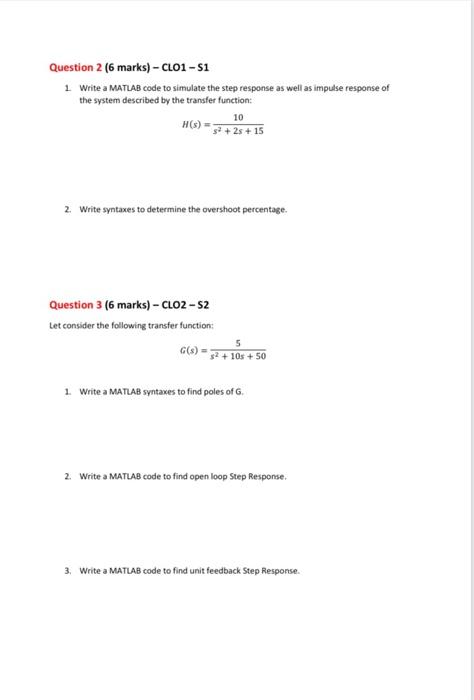 Question 2 (6 marks) – CLO1 – S1

1. Write a MATLAB code to simulate the step response as well as impulse response of the system described by the transfer function:

$H(s) = \frac{10}{s^2 + 2s + 15}$

2. Write syntaxes to determine the overshoot percentage.

Question 3 (6 marks) – CLO2 – S2

Let consider the following transfer function:

$G(s) = \frac{5}{s^2 + 10s + 50}$

1. Write a MATLAB syntaxes to find poles of G.

2. Write a MATLAB code to find open loop Step Response.

3. Write a MATLAB code to find unit feedback Step Response.